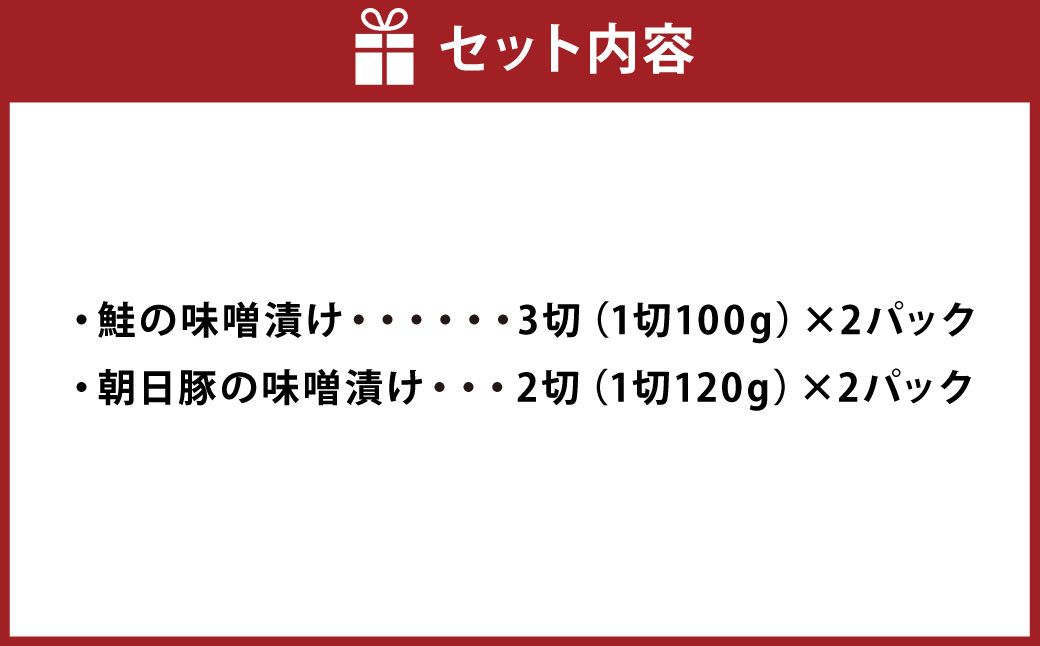 セット内容

・鮭の味噌漬け・・・・・・3切（1切100g）×2パック
・朝日豚の味噌漬け・・・2切（1切120g）×2パック